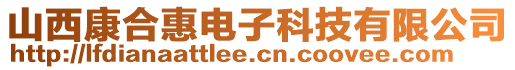 山西康合惠电子科技有限公司
http://lfdianaattlee.cn.coovee.com